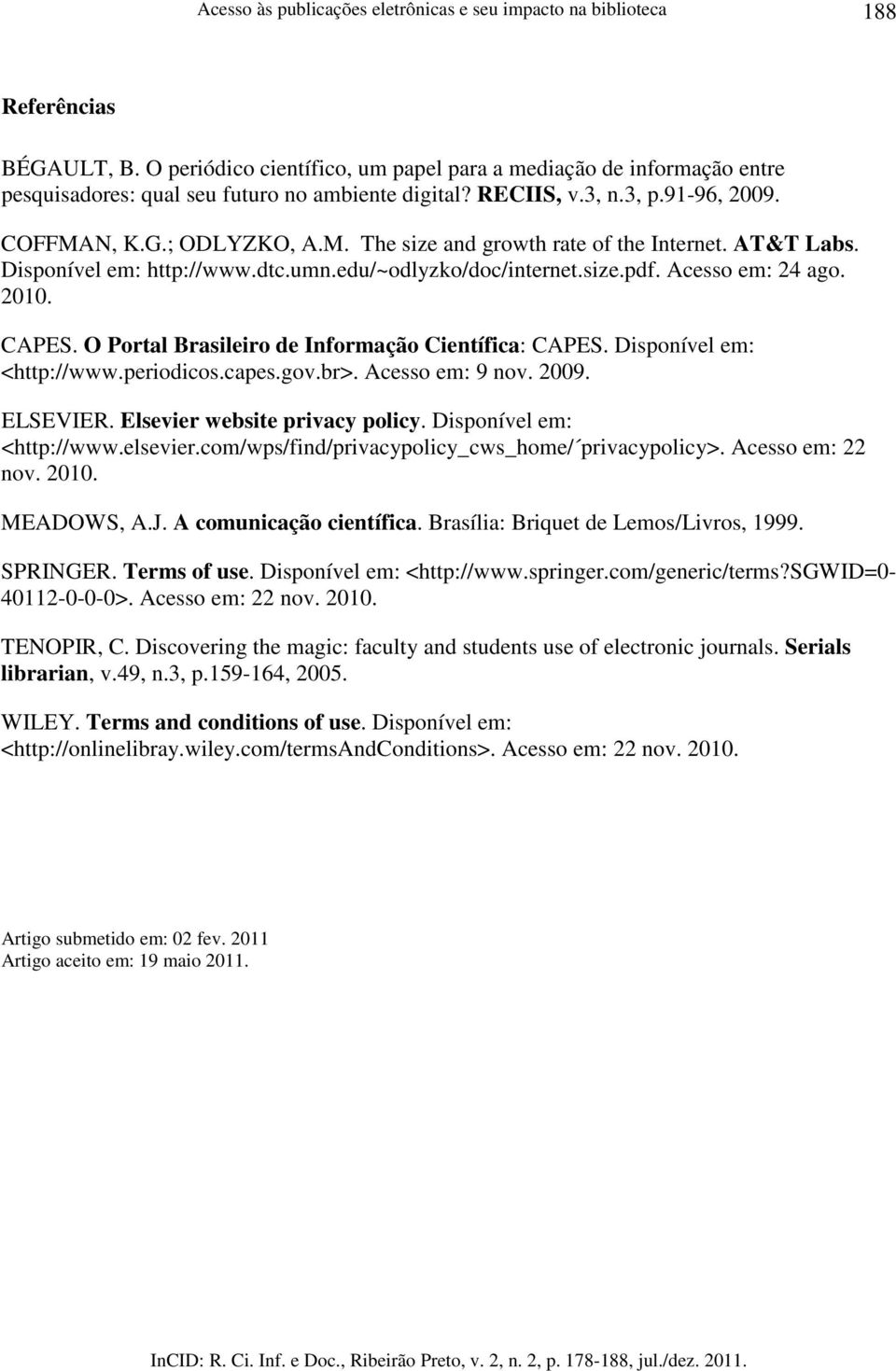 Acesso às publicações eletrônicas e seu impacto na biblioteca 188

Referências

BÉGAULT, B. O periódico científico, um papel para a mediação de informação entre pesquisadores: qual seu futuro no ambiente digital? RECIIS, v.3, n.3, p.91-96, 2009.

COFFMAN, K.G.; ODLYZKO, A.M. The size and growth rate of the Internet. AT&T Labs. Disponível em: http://www.dtc.umn.edu/~odlyzko/doc/internet.size.pdf. Acesso em: 24 ago. 2010.

CAPES. O Portal Brasileiro de Informação Científica: CAPES. Disponível em: <http://www.periodicos.capes.gov.br>. Acesso em: 9 nov. 2009.

ELSEVIER. Elsevier website privacy policy. Disponível em: <http://www.elsevier.com/wps/find/privacypolicy_cws_home/´privacypolicy>. Acesso em: 22 nov. 2010.

MEADOWS, A.J. A comunicação científica. Brasília: Briquet de Lemos/Livros, 1999.

SPRINGER. Terms of use. Disponível em: <http://www.springer.com/generic/terms?SGWID=0-40112-0-0-0>. Acesso em: 22 nov. 2010.

TENOPIR, C. Discovering the magic: faculty and students use of electronic journals. Serials librarian, v.49, n.3, p.159-164, 2005.

WILEY. Terms and conditions of use. Disponível em: <http://onlinelibray.wiley.com/termsAndConditions>. Acesso em: 22 nov. 2010.

Artigo submetido em: 02 fev. 2011
Artigo aceito em: 19 maio 2011.

InCID: R. Ci. Inf. e Doc., Ribeirão Preto, v. 2, n. 2, p. 178-188, jul./dez. 2011.